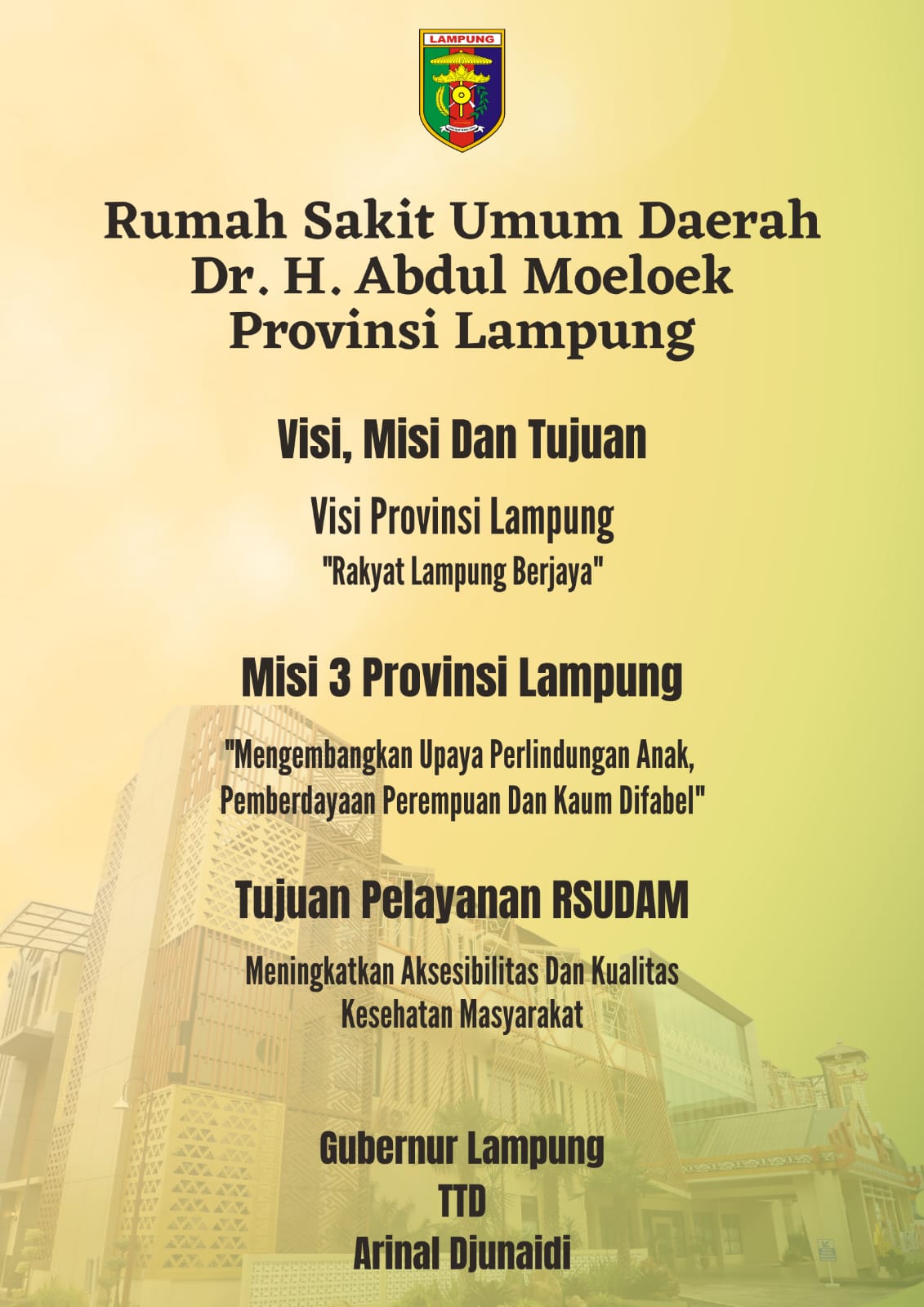 LAMPUNG

Rumah Sakit Umum Daerah
Dr. H. Abdul Moeloek
Provinsi Lampung

Visi, Misi Dan Tujuan

Visi Provinsi Lampung
"Rakyat Lampung Berjaya"

Misi 3 Provinsi Lampung

"Mengembangkan Upaya Perlindungan Anak, Pemberdayaan Perempuan Dan Kaum Difabel"

Tujuan Pelayanan RSUDAM

Meningkatkan Aksesibilitas Dan Kualitas Kesehatan Masyarakat

Gubernur Lampung
TTD
Arinal Djunaidi